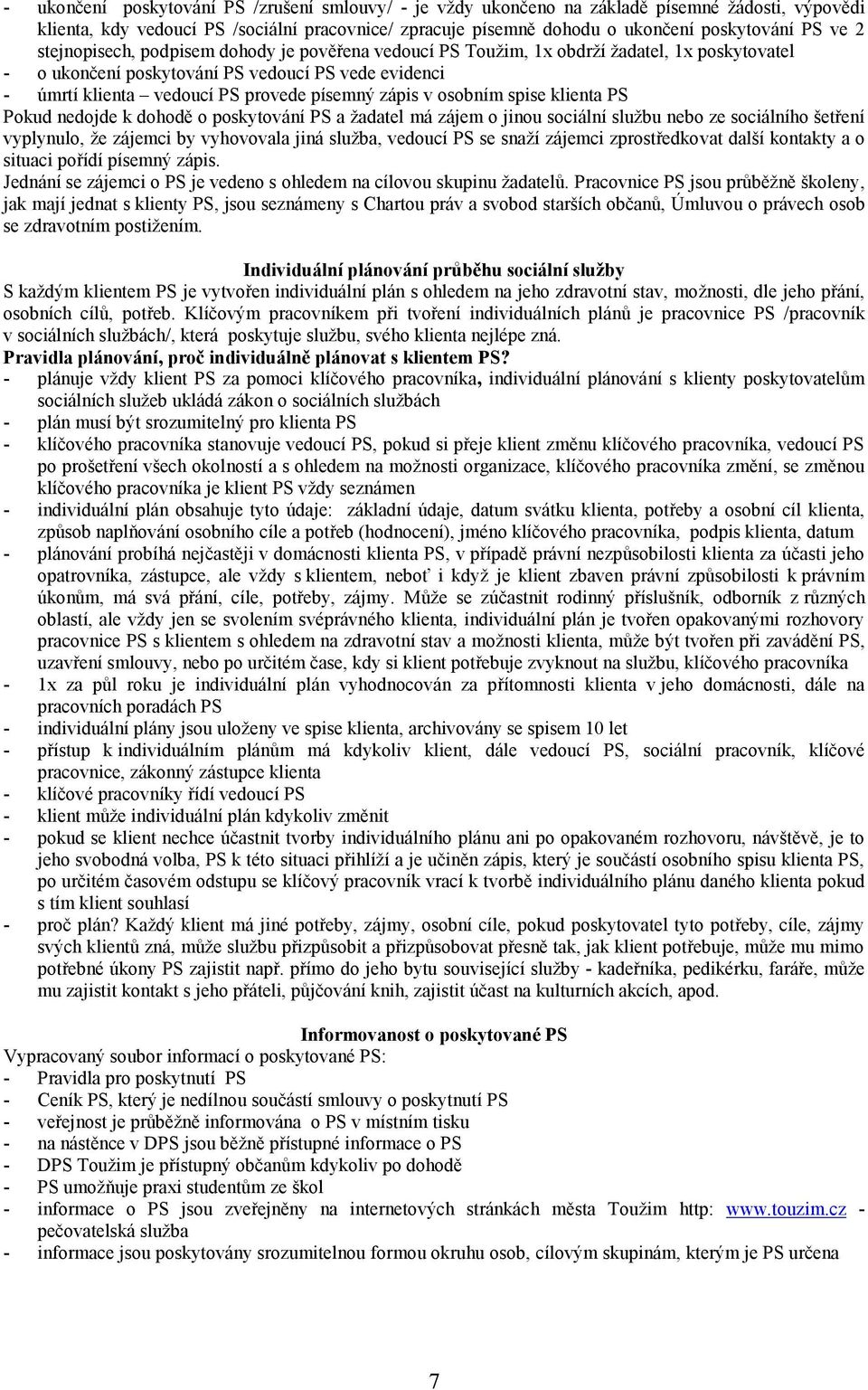 - ukončení poskytování PS /zrušení smlouvy/ - je vždy ukončeno na základě písemné žádosti, výpovědi klienta, kdy vedoucí PS /sociální pracovnice/ zpracuje písemně dohodu o ukončení poskytování PS ve 2 stejnopisech, podpisem dohody je pověřena vedoucí PS Toužim, 1x obdrží žadatel, 1x poskytovatel
- o ukončení poskytování PS vedoucí PS vede evidenci
- úmrtí klienta – vedoucí PS provede písemný zápis v osobním spise klienta PS
Pokud nedojde k dohodě o poskytování PS a žadatel má zájem o jinou sociální službu nebo ze sociálního šetření vyplynulo, že zájemci by vyhovovala jiná služba, vedoucí PS se snaží zájemci zprostředkovat další kontakty a o situaci pořídí písemný zápis.
Jednání se zájemci o PS je vedeno s ohledem na cílovou skupinu žadatelů. Pracovnice PS jsou průběžně školeny, jak mají jednat s klienty PS, jsou seznámeny s Chartou práv a svobod starších občanů, Úmluvou o právech osob se zdravotním postižením.

Individuální plánování průběhu sociální služby
S každým klientem PS je vytvořen individuální plán s ohledem na jeho zdravotní stav, možnosti, dle jeho přání, osobních cílů, potřeb. Klíčovým pracovníkem při tvoření individuálních plánů je pracovnice PS /pracovník v sociálních službách/, která poskytuje službu, svého klienta nejlépe zná.
Pravidla plánování, proč individuálně plánovat s klientem PS?
- plánuje vždy klient PS za pomoci klíčového pracovníka, individuální plánování s klienty poskytovatelům sociálních služeb ukládá zákon o sociálních službách
- plán musí být srozumitelný pro klienta PS
- klíčového pracovníka stanovuje vedoucí PS, pokud si přeje klient změnu klíčového pracovníka, vedoucí PS po prošetření všech okolností a s ohledem na možnosti organizace, klíčového pracovníka změní, se změnou klíčového pracovníka je klient PS vždy seznámen
- individuální plán obsahuje tyto údaje: základní údaje, datum svátku klienta, potřeby a osobní cíl klienta, způsob naplňování osobního cíle a potřeb (hodnocení), jméno klíčového pracovníka, podpis klienta, datum
- plánování probíhá nejčastěji v domácnosti klienta PS, v případě právní nezpůsobilosti klienta za účasti jeho opatrovníka, zástupce, ale vždy s klientem, neboť i když je klient zbaven právní způsobilosti k právním úkonům, má svá přání, cíle, potřeby, zájmy. Může se zúčastnit rodinný příslušník, odborník z různých oblastí, ale vždy jen se svolením svéprávného klienta, individuální plán je tvořen opakovanými rozhovory pracovnice PS s klientem s ohledem na zdravotní stav a možnosti klienta, může být tvořen při zavádění PS, uzavření smlouvy, nebo po určitém čase, kdy si klient potřebuje zvyknout na službu, klíčového pracovníka
- 1x za půl roku je individuální plán vyhodnocován za přítomnosti klienta v jeho domácnosti, dále na pracovních poradách PS
- individuální plány jsou uloženy ve spise klienta, archivovány se spisem 10 let
- přístup k individuálním plánům má kdykoliv klient, dále vedoucí PS, sociální pracovník, klíčové pracovnice, zákonný zástupce klienta
- klíčové pracovníky řídí vedoucí PS
- klient může individuální plán kdykoliv změnit
- pokud se klient nechce účastnit tvorby individuálního plánu ani po opakovaném rozhovoru, návštěvě, je to jeho svobodná volba, PS k této situaci přihlíží a je učiněn zápis, který je součástí osobního spisu klienta PS, po určitém časovém odstupu se klíčový pracovník vrací k tvorbě individuálního plánu daného klienta pokud s tím klient souhlasí
- proč plán? Každý klient má jiné potřeby, zájmy, osobní cíle, pokud poskytovatel tyto potřeby, cíle, zájmy svých klientů zná, může službu přizpůsobit a přizpůsobovat přesně tak, jak klient potřebuje, může mu mimo potřebné úkony PS zajistit např. přímo do jeho bytu související služby - kadeřníka, pedikérku, faráře, může mu zajistit kontakt s jeho přáteli, půjčování knih, zajistit účast na kulturních akcích, apod.

Informovanost o poskytované PS
Vypracovaný soubor informací o poskytované PS:
- Pravidla pro poskytnutí PS
- Ceník PS, který je nedílnou součástí smlouvy o poskytnutí PS
- veřejnost je průběžně informována o PS v místním tisku
- na nástěnce v DPS jsou běžně přístupné informace o PS
- DPS Toužim je přístupný občanům kdykoliv po dohodě
- PS umožňuje praxi studentům ze škol
- informace o PS jsou zveřejněny na internetových stránkách města Toužim http: www.touzim.cz - pečovatelská služba
- informace jsou poskytovány srozumitelnou formou okruhu osob, cílovým skupinám, kterým je PS určena

7